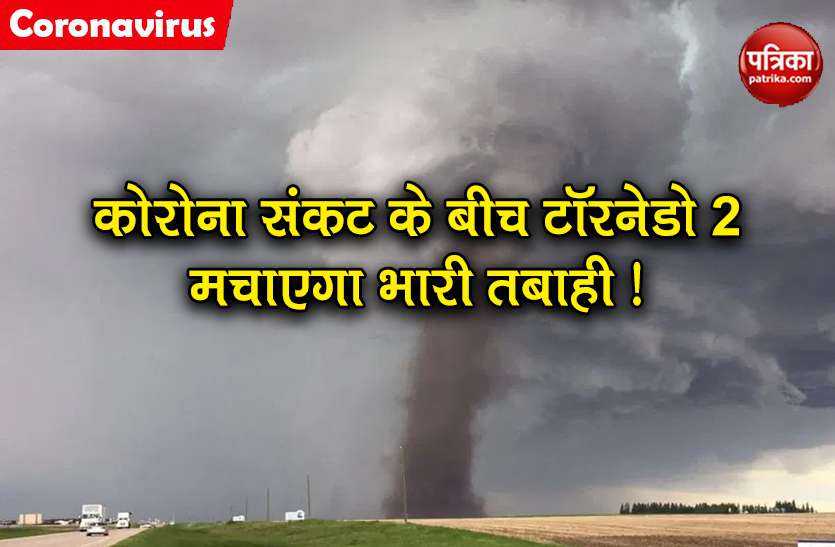 Coronavirus

पत्रिका
patrika.com

कोरोना संकट के बीच टॉरनेडो 2 मचाएगा भारी तबाही !